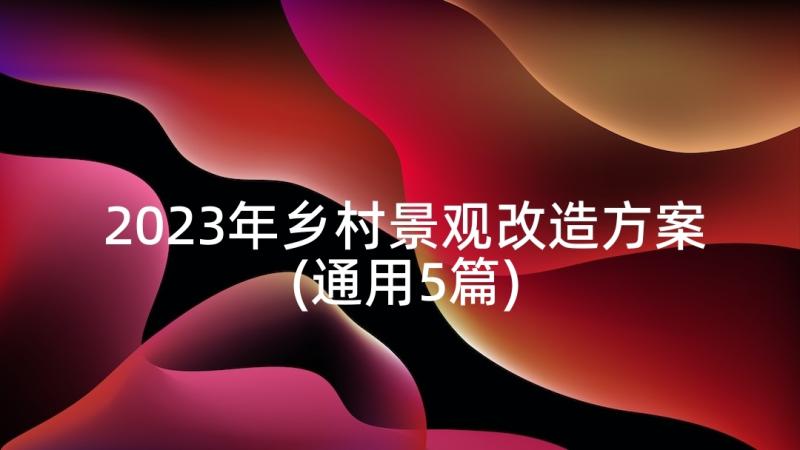 2023年乡村景观改造方案(通用5篇)